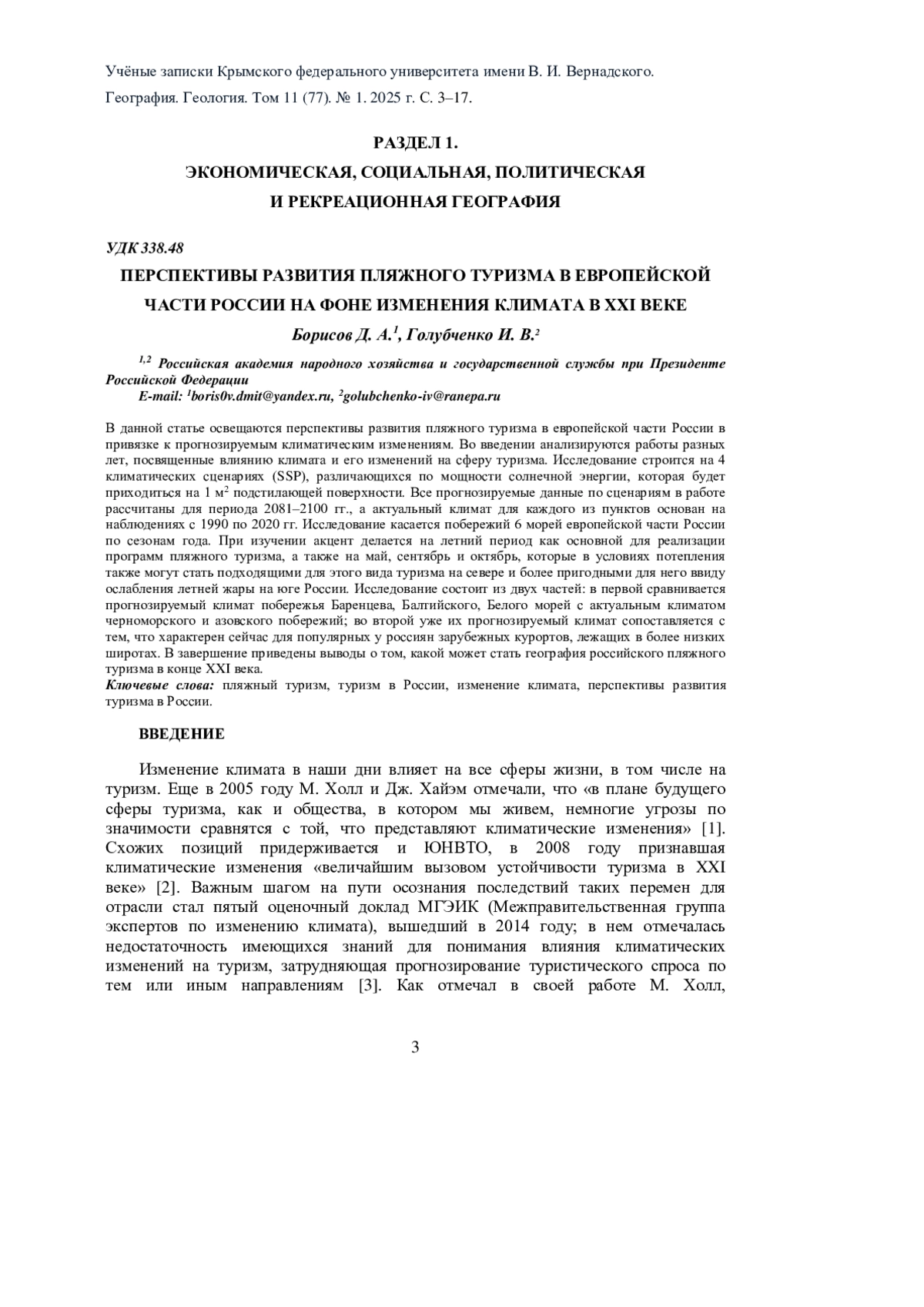 Учёные записки Крымского федерального университета имени В. И. Вернадского.
География. Геология. Том 11 (77). № 1. 2025 г. С. 3–17.

РАЗДЕЛ 1.
ЭКОНОМИЧЕСКАЯ, СОЦИАЛЬНАЯ, ПОЛИТИЧЕСКАЯ
И РЕКРЕАЦИОННАЯ ГЕОГРАФИЯ

УДК 338.48

ПЕРСПЕКТИВЫ РАЗВИТИЯ ПЛЯЖНОГО ТУРИЗМА В ЕВРОПЕЙСКОЙ ЧАСТИ РОССИИ НА ФОНЕ ИЗМЕНЕНИЯ КЛИМАТА В XXI ВЕКЕ

Борисов Д. А.$^1$, Голубченко И. В.$^2$

$^{1,2}$ Российская академия народного хозяйства и государственной службы при Президенте Российской Федерации
E-mail: $^1$boris0v.dmit@yandex.ru, $^2$golubchenko-iv@ranepa.ru

В данной статье освещаются перспективы развития пляжного туризма в европейской части России в привязке к прогнозируемым климатическим изменениям. Во введении анализируются работы разных лет, посвященные влиянию климата и его изменений на сферу туризма. Исследование строится на 4 климатических сценариях (SSP), различающихся по мощности солнечной энергии, которая будет приходиться на 1 м$^2$ подстилающей поверхности. Все прогнозируемые данные по сценариям в работе рассчитаны для периода 2081–2100 гг., а актуальный климат для каждого из пунктов основан на наблюдениях с 1990 по 2020 гг. Исследование касается побережий 6 морей европейской части России по сезонам года. При изучении акцент делается на летний период как основной для реализации программ пляжного туризма, а также на май, сентябрь и октябрь, которые в условиях потепления также могут стать подходящими для этого вида туризма на севере и более пригодными для него ввиду ослабления летней жары на юге России. Исследование состоит из двух частей: в первой сравнивается прогнозируемый климат побережья Баренцева, Балтийского, Белого морей с актуальным климатом черноморского и азовского побережий; во второй уже их прогнозируемый климат сопоставляется с тем, что характерен сейчас для популярных у россиян зарубежных курортов, лежащих в более низких широтах. В завершение приведены выводы о том, какой может стать география российского пляжного туризма в конце XXI века.
Ключевые слова: пляжный туризм, туризм в России, изменение климата, перспективы развития туризма в России.

ВВЕДЕНИЕ

Изменение климата в наши дни влияет на все сферы жизни, в том числе на туризм. Еще в 2005 году М. Холл и Дж. Хайэм отмечали, что «в плане будущего сферы туризма, как и общества, в котором мы живем, немногие угрозы по значимости сравнятся с той, что представляют климатические изменения» [1]. Схожих позиций придерживается и ЮНВТО, в 2008 году признавшая климатические изменения «величайшим вызовом устойчивости туризма в XXI веке» [2]. Важным шагом на пути осознания последствий таких перемен для отрасли стал пятый оценочный доклад МГЭИК (Межправительственная группа экспертов по изменению климата), вышедший в 2014 году; в нем отмечалась недостаточность имеющихся знаний для понимания влияния климатических изменений на туризм, затрудняющая прогнозирование туристического спроса по тем или иным направлениям [3]. Как отмечал в своей работе М. Холл,

3